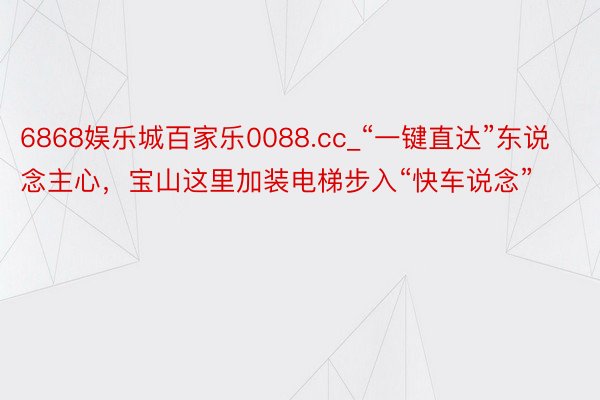 6868娱乐城百家乐0088.cc_“一键直达”东说念主心，宝山这里加装电梯步入“快车说念”